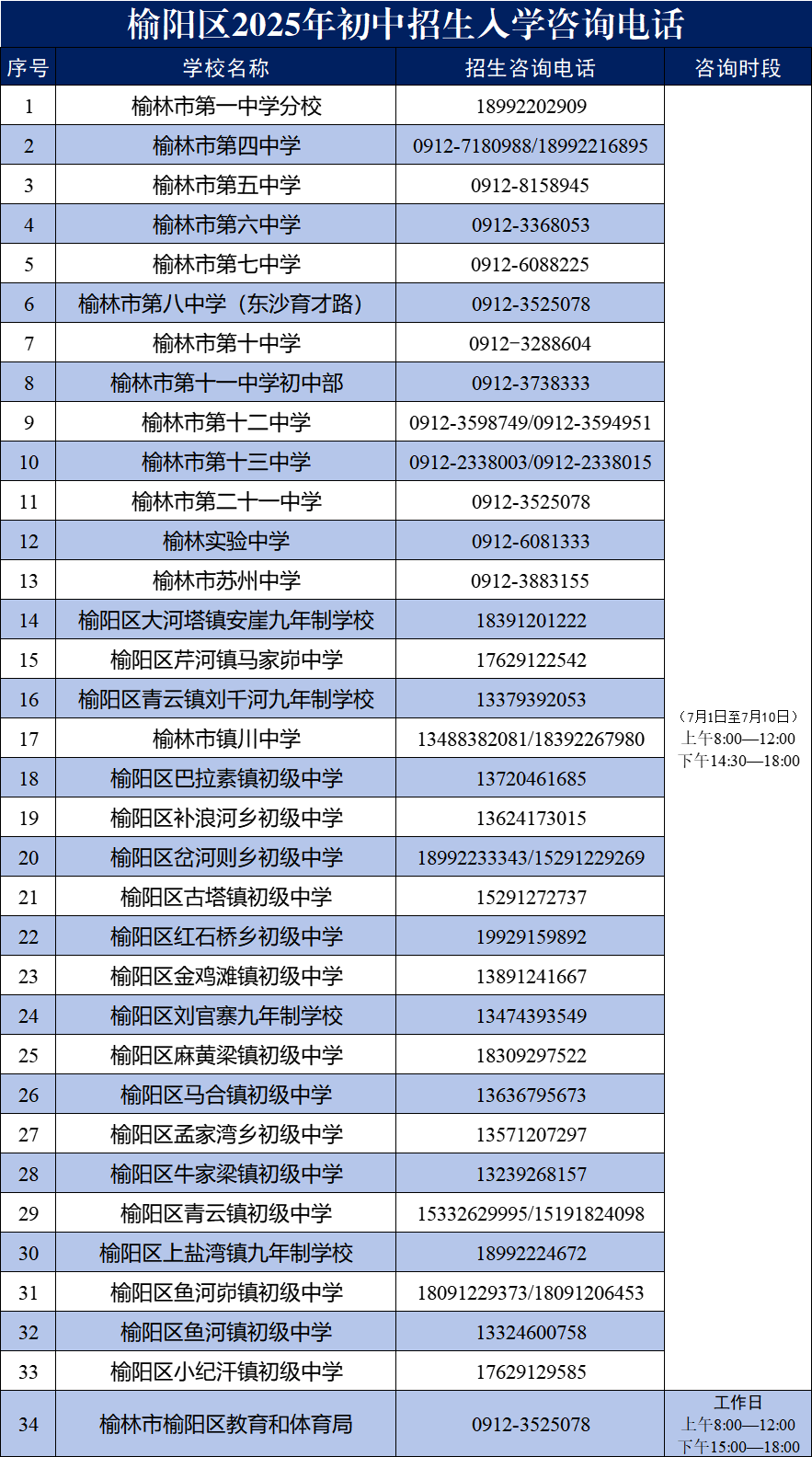 榆阳区2025年初中招生入学咨询电话

| 序号 | 学校名称 | 招生咨询电话 | 咨询时段 |
|---|---|---|---|
| 1 | 榆林市第一中学分校 | 18992202909 | （7月1日至7月10日）上午8:00—12:00 下午14:30—18:00 |
| 2 | 榆林市第四中学 | 0912-7180988/18992216895 | |
| 3 | 榆林市第五中学 | 0912-8158945 | |
| 4 | 榆林市第六中学 | 0912-3368053 | |
| 5 | 榆林市第七中学 | 0912-6088225 | |
| 6 | 榆林市第八中学（东沙育才路） | 0912-3525078 | |
| 7 | 榆林市第十中学 | 0912-3288604 | |
| 8 | 榆林市第十一中学初中部 | 0912-3738333 | |
| 9 | 榆林市第十二中学 | 0912-3598749/0912-3594951 | |
| 10 | 榆林市第十三中学 | 0912-2338003/0912-2338015 | |
| 11 | 榆林市第二十一中学 | 0912-3525078 | |
| 12 | 榆林实验中学 | 0912-6081333 | |
| 13 | 榆林市苏州中学 | 0912-3883155 | |
| 14 | 榆阳区大河塔镇安崖九年制学校 | 18391201222 | |
| 15 | 榆阳区芹河镇马家峁中学 | 17629122542 | |
| 16 | 榆阳区青云镇刘千河九年制学校 | 13379392053 | |
| 17 | 榆林市镇川中学 | 13488382081/18392267980 | |
| 18 | 榆阳区巴拉素镇初级中学 | 13720461685 | |
| 19 | 榆阳区补浪河乡初级中学 | 13624173015 | |
| 20 | 榆阳区岔河则乡初级中学 | 18992233343/15291229269 | |
| 21 | 榆阳区古塔镇初级中学 | 15291272737 | |
| 22 | 榆阳区红石桥乡初级中学 | 19929159892 | |
| 23 | 榆阳区金鸡滩镇初级中学 | 13891241667 | |
| 24 | 榆阳区刘官寨九年制学校 | 13474393549 | |
| 25 | 榆阳区麻黄梁镇初级中学 | 18309297522 | |
| 26 | 榆阳区马合镇初级中学 | 13636795673 | |
| 27 | 榆阳区孟家湾乡初级中学 | 13571207297 | |
| 28 | 榆阳区牛家梁镇初级中学 | 13239268157 | |
| 29 | 榆阳区青云镇初级中学 | 15332629995/15191824098 | |
| 30 | 榆阳区上盐湾镇九年制学校 | 18992224672 | |
| 31 | 榆阳区鱼河峁镇初级中学 | 18091229373/18091206453 | |
| 32 | 榆阳区鱼河镇初级中学 | 13324600758 | |
| 33 | 榆阳区小纪汗镇初级中学 | 17629129585 | |
| 34 | 榆林市榆阳区教育和体育局 | 0912-3525078 | 工作日 上午8:00—12:00 下午15:00—18:00 |